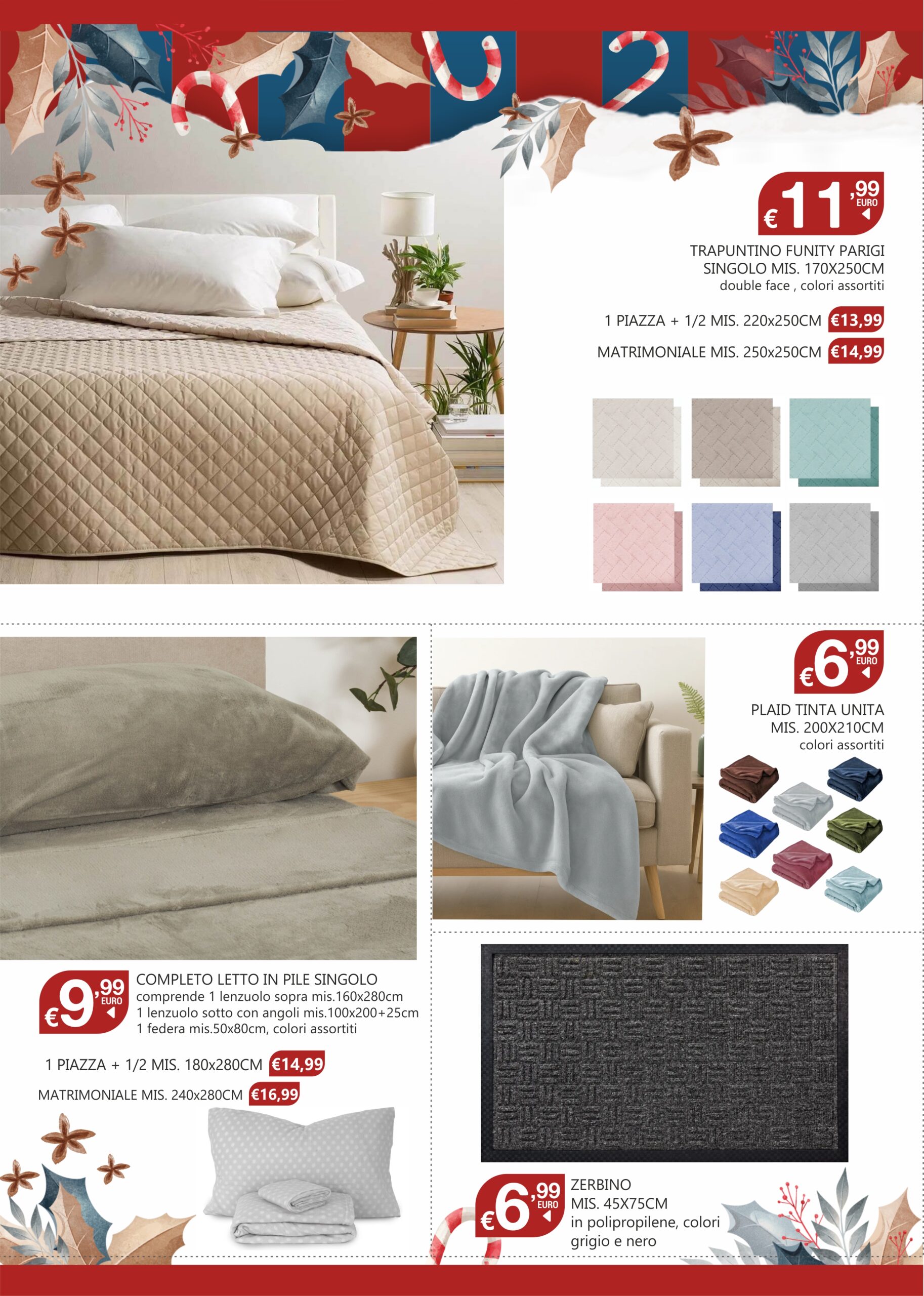 €11,99 EURO

TRAPUNTINO FUNITY PARIGI SINGOLO MIS. 170X250CM
double face , colori assortiti

1 PIAZZA + 1/2 MIS. 220x250CM €13,99

MATRIMONIALE MIS. 250x250CM €14,99

€6,99 EURO

PLAID TINTA UNITA MIS. 200X210CM
colori assortiti

€9,99 EURO

COMPLETO LETTO IN PILE SINGOLO
comprende 1 lenzuolo sopra mis.160x280cm
1 lenzuolo sotto con angoli mis.100x200+25cm
1 federa mis.50x80cm, colori assortiti

1 PIAZZA + 1/2 MIS. 180x280CM €14,99

MATRIMONIALE MIS. 240x280CM €16,99

€6,99 EURO

ZERBINO
MIS. 45X75CM
in polipropilene, colori grigio e nero